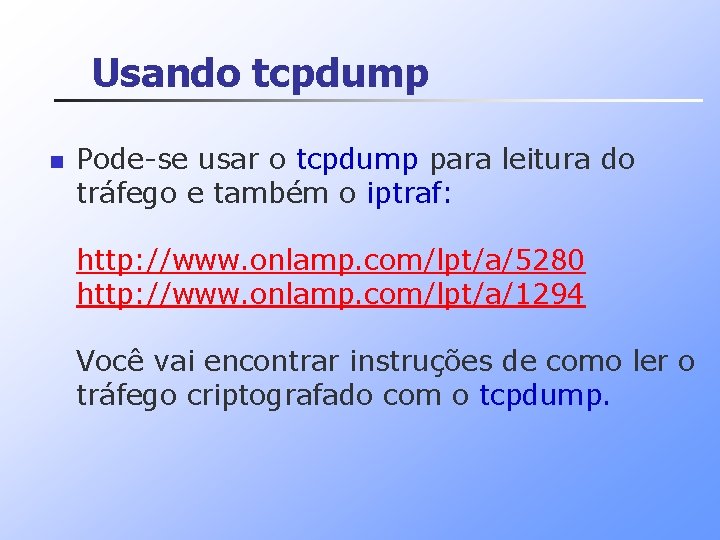 Usando tcpdump

Pode-se usar o tcpdump para leitura do tráfego e também o iptraf:

http://www.onlamp.com/lpt/a/5280
http://www.onlamp.com/lpt/a/1294

Você vai encontrar instruções de como ler o tráfego criptografado com o tcpdump.